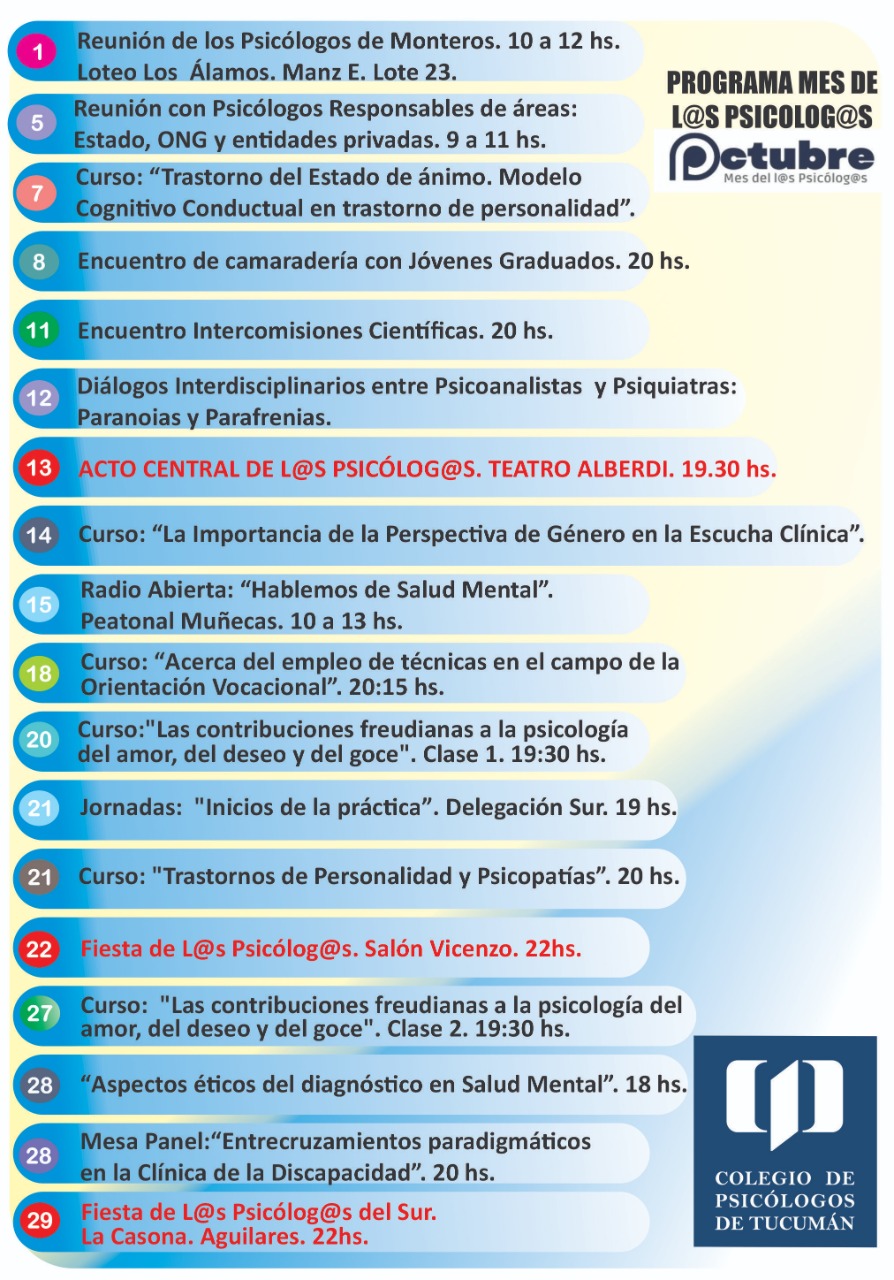 PROGRAMA MES DE L@S PSICOLOG@S

Octubre
Mes del l@s Psicólog@s

1 Reunión de los Psicólogos de Monteros. 10 a 12 hs. Loteo Los Álamos. Manz E. Lote 23.

5 Reunión con Psicólogos Responsables de áreas: Estado, ONG y entidades privadas. 9 a 11 hs.

7 Curso: “Trastorno del Estado de ánimo. Modelo Cognitivo Conductual en trastorno de personalidad”.

8 Encuentro de camaradería con Jóvenes Graduados. 20 hs.

11 Encuentro Intercomisiones Científicas. 20 hs.

12 Diálogos Interdisciplinarios entre Psicoanalistas y Psiquiatras: Paranoias y Parafrenias.

13 ACTO CENTRAL DE L@S PSICÓLOG@S. TEATRO ALBERDI. 19.30 hs.

14 Curso: “La Importancia de la Perspectiva de Género en la Escucha Clínica”.

15 Radio Abierta: “Hablemos de Salud Mental”. Peatonal Muñecas. 10 a 13 hs.

18 Curso: “Acerca del empleo de técnicas en el campo de la Orientación Vocacional”. 20:15 hs.

20 Curso:"Las contribuciones freudianas a la psicología del amor, del deseo y del goce". Clase 1. 19:30 hs.

21 Jornadas: "Inicios de la práctica”. Delegación Sur. 19 hs.

21 Curso: "Trastornos de Personalidad y Psicopatías”. 20 hs.

22 Fiesta de L@s Psicólog@s. Salón Vicenzo. 22hs.

27 Curso: "Las contribuciones freudianas a la psicología del amor, del deseo y del goce". Clase 2. 19:30 hs.

28 “Aspectos éticos del diagnóstico en Salud Mental”. 18 hs.

28 Mesa Panel:“Entrecruzamientos paradigmáticos en la Clínica de la Discapacidad”. 20 hs.

29 Fiesta de L@s Psicólog@s del Sur. La Casona. Aguilares. 22hs.

COLEGIO DE PSICÓLOGOS DE TUCUMÁN